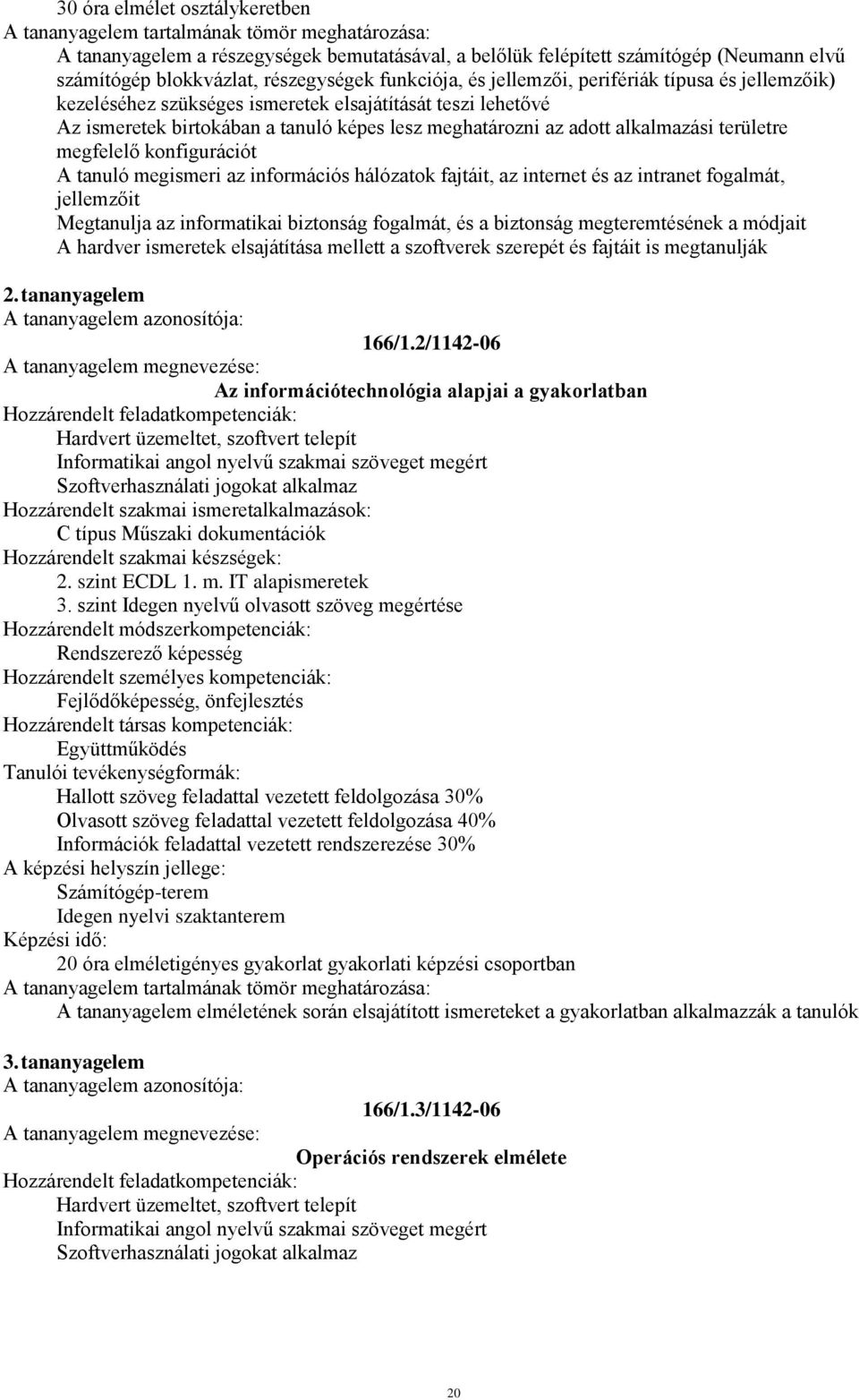 30 óra elmélet osztálykeretben
A tananyagelem tartalmának tömör meghatározása:
A tananyagelem a részegységek bemutatásával, a belőlük felépített számítógép (Neumann elvű számítógép blokkvázlat, részegységek funkciója, és jellemzői, perifériák típusa és jellemzőik) kezeléséhez szükséges ismeretek elsajátítását teszi lehetővé
Az ismeretek birtokában a tanuló képes lesz meghatározni az adott alkalmazási területre megfelelő konfigurációt
A tanuló megismeri az információs hálózatok fajtáit, az internet és az intranet fogalmát, jellemzőit
Megtanulja az informatikai biztonság fogalmát, és a biztonság megteremtésének a módjait
A hardver ismeretek elsajátítása mellett a szoftverek szerepét és fajtáit is megtanulják

2. tananyagelem
A tananyagelem azonosítója:
166/1.2/1142-06
A tananyagelem megnevezése:
Az információtechnológia alapjai a gyakorlatban
Hozzárendelt feladatkompetenciák:
Hardvert üzemeltet, szoftvert telepít
Informatikai angol nyelvű szakmai szöveget megért
Szoftverhasználati jogokat alkalmaz
Hozzárendelt szakmai ismeretalkalmazások:
C típus Műszaki dokumentációk
Hozzárendelt szakmai készségek:
2. szint ECDL 1. m. IT alapismeretek
3. szint Idegen nyelvű olvasott szöveg megértése
Hozzárendelt módszerkompetenciák:
Rendszerező képesség
Hozzárendelt személyes kompetenciák:
Fejlődőképesség, önfejlesztés
Hozzárendelt társas kompetenciák:
Együttműködés
Tanulói tevékenységformák:
Hallott szöveg feladattal vezetett feldolgozása 30%
Olvasott szöveg feladattal vezetett feldolgozása 40%
Információk feladattal vezetett rendszerezése 30%
A képzési helyszín jellege:
Számítógép-terem
Idegen nyelvi szaktanterem
Képzési idő:
20 óra elméletigényes gyakorlat gyakorlati képzési csoportban
A tananyagelem tartalmának tömör meghatározása:
A tananyagelem elméletének során elsajátított ismereteket a gyakorlatban alkalmazzák a tanulók

3. tananyagelem
A tananyagelem azonosítója:
166/1.3/1142-06
A tananyagelem megnevezése:
Operációs rendszerek elmélete
Hozzárendelt feladatkompetenciák:
Hardvert üzemeltet, szoftvert telepít
Informatikai angol nyelvű szakmai szöveget megért
Szoftverhasználati jogokat alkalmaz

20